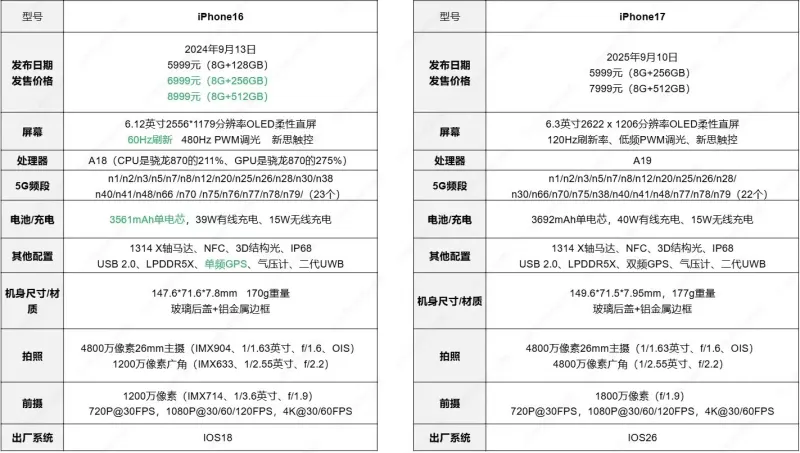 | 型号 | iPhone16 |
|---|---|
| 发布日期 发售价格 | 2024年9月13日 5999元（8G+128GB） 6999元（8G+256GB） 8999元（8G+512GB） |
| 屏幕 | 6.12英寸2556*1179分辨率OLED柔性直屏 60Hz刷新 480Hz PWM调光 新思触控 |
| 处理器 | A18（CPU是骁龙870的211%、GPU是骁龙870的275%） |
| 5G频段 | n1/n2/n3/n5/n7/n8/n12/n20/n25/n26/n28/n30/n38 n40/n41/n48/n66 /n70 /n75/n76/n77/n78/n79/（23个） |
| 电池/充电 | 3561mAh单电芯，39W有线充电、15W无线充电 |
| 其他配置 | 1314 X轴马达、NFC、3D结构光、IP68 USB 2.0、LPDDR5X、单频GPS、气压计、二代UWB |
| 机身尺寸/材质 | 147.6*71.6*7.8mm 170g重量 玻璃后盖+铝金属边框 |
| 拍照 | 4800万像素26mm主摄（IMX904、1/1.63英寸、f/1.6、OIS） 1200万像素广角（IMX633、1/2.55英寸、f/2.2） |
| 前摄 | 1200万像素（IMX714、1/3.6英寸、f/1.9） 720P@30FPS、1080P@30/60/120FPS、4K@30/60FPS |
| 出厂系统 | IOS18 |

| 型号 | iPhone17 |
|---|---|
| 发布日期 发售价格 | 2025年9月10日 5999元（8G+256GB） 7999元（8G+512GB） |
| 屏幕 | 6.3英寸2622 x 1206分辨率OLED柔性直屏 120Hz刷新率、低频PWM调光、新思触控 |
| 处理器 | A19 |
| 5G频段 | n1/n2/n3/n5/n7/n8/n12/n20/n25/n26/n28/ n30/n66/n70/n75/n38/n40/n41/n48/n77/n78/n79（22个） |
| 电池/充电 | 3692mAh单电芯，40W有线充电、15W无线充电 |
| 其他配置 | 1314 X轴马达、NFC、3D结构光、IP68 USB 2.0、LPDDR5X、双频GPS、气压计、二代UWB |
| 机身尺寸/材质 | 149.6*71.5*7.95mm，177g重量 玻璃后盖+铝金属边框 |
| 拍照 | 4800万像素26mm主摄（1/1.63英寸、f/1.6、OIS） 4800万像素广角（1/2.55英寸、f/2.2） |
| 前摄 | 1800万像素（f/1.9） 720P@30FPS、1080P@30/60/120FPS、4K@30/60FPS |
| 出厂系统 | IOS26 |